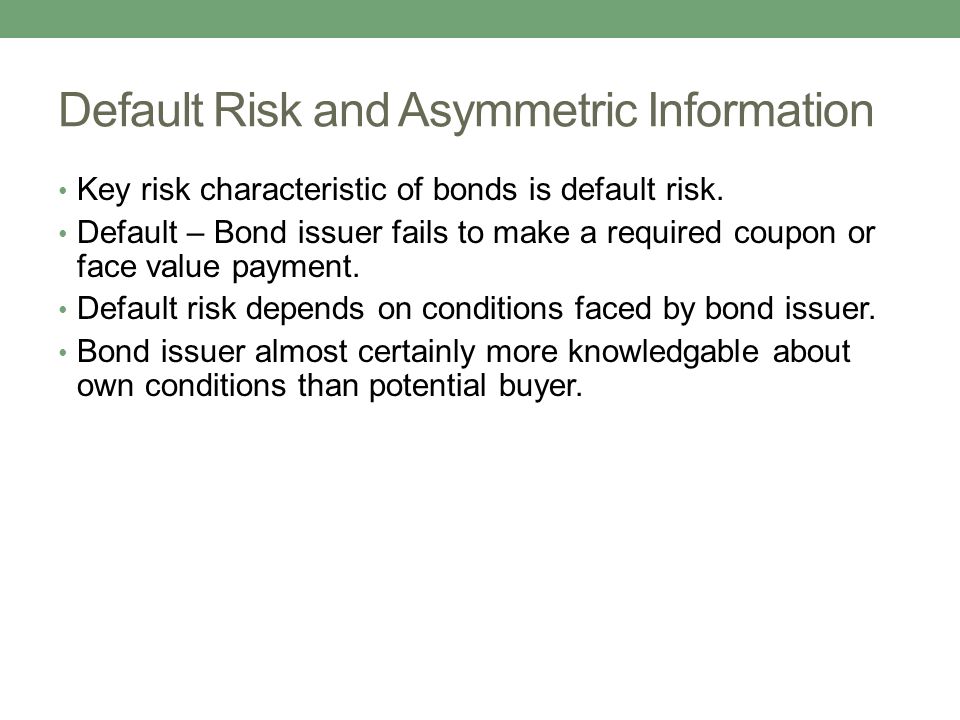 Default Risk and Asymmetric Information

• Key risk characteristic of bonds is default risk.
• Default – Bond issuer fails to make a required coupon or face value payment.
• Default risk depends on conditions faced by bond issuer.
• Bond issuer almost certainly more knowledgable about own conditions than potential buyer.